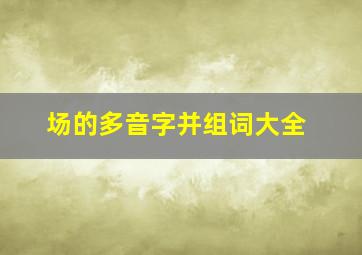 场的多音字并组词大全